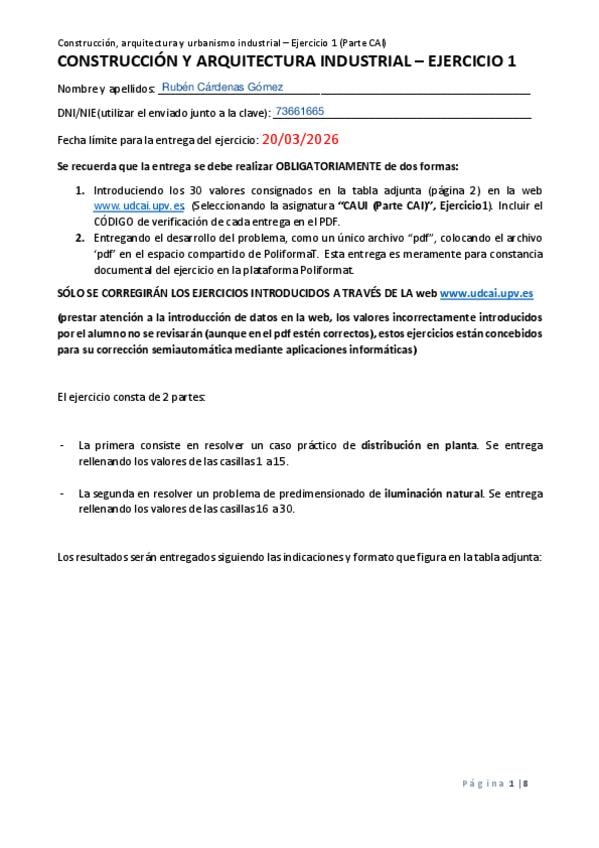 Construcción, arquitectura y urbanismo industrial – Ejercicio 1 (Parte CAI)

CONSTRUCCIÓN Y ARQUITECTURA INDUSTRIAL – EJERCICIO 1

Nombre y apellidos: Rubén Cárdenas Gómez

DNI/NIE(utilizar el enviado junto a la clave): 73661665

Fecha límite para la entrega del ejercicio: 20/03/2026

Se recuerda que la entrega se debe realizar OBLIGATORIAMENTE de dos formas:

1. Introduciendo los 30 valores consignados en la tabla adjunta (página 2) en la web www.udcai.upv.es (Seleccionando la asignatura "CAUI (Parte CAI)", Ejercicio1). Incluir el CÓDIGO de verificación de cada entrega en el PDF.
2. Entregando el desarrollo del problema, como un único archivo "pdf", colocando el archivo 'pdf' en el espacio compartido de PoliformaT. Esta entrega es meramente para constancia documental del ejercicio en la plataforma Poliformat.

SÓLO SE CORREGIRÁN LOS EJERCICIOS INTRODUCIDOS A TRAVÉS DE LA web www.udcai.upv.es

(prestar atención a la introducción de datos en la web, los valores incorrectamente introducidos por el alumno no se revisarán (aunque en el pdf estén correctos), estos ejercicios están concebidos para su corrección semiautomática mediante aplicaciones informáticas)

El ejercicio consta de 2 partes:

- La primera consiste en resolver un caso práctico de distribución en planta. Se entrega rellenando los valores de las casillas 1 a 15.

- La segunda en resolver un problema de predimensionado de iluminación natural. Se entrega rellenando los valores de las casillas 16 a 30.

Los resultados serán entregados siguiendo las indicaciones y formato que figura en la tabla adjunta:

Página 1 | 8